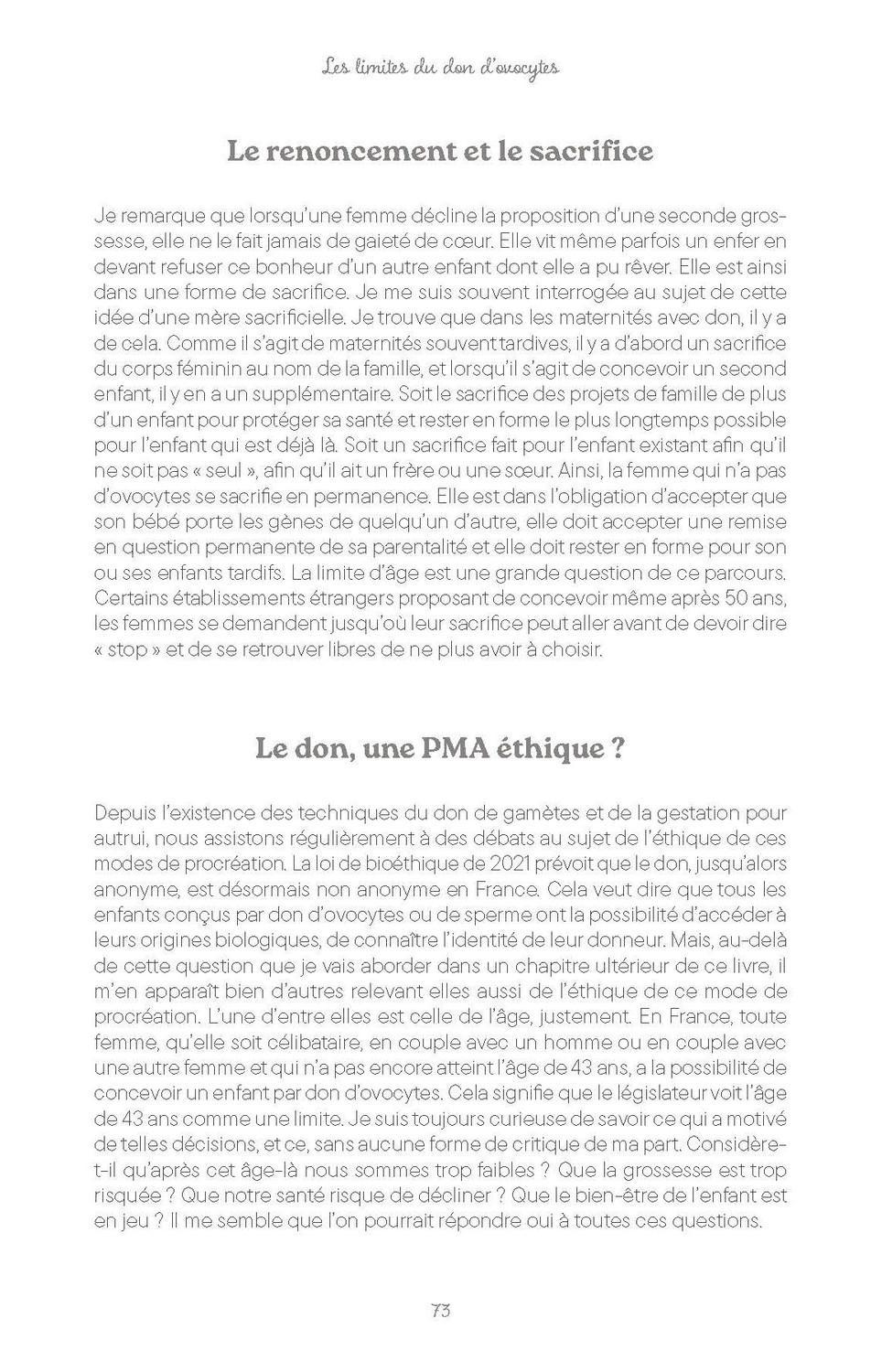 Les limites du don d'ovocytes

Le renoncement et le sacrifice

Je remarque que lorsqu'une femme décline la proposition d'une seconde grossesse, elle ne le fait jamais de gaieté de cœur. Elle vit même parfois un enfer en devant refuser ce bonheur d'un autre enfant dont elle a pu rêver. Elle est ainsi dans une forme de sacrifice. Je me suis souvent interrogée au sujet de cette idée d'une mère sacrificielle. Je trouve que dans les maternités avec don, il y a de cela. Comme il s'agit de maternités souvent tardives, il y a d'abord un sacrifice du corps féminin au nom de la famille, et lorsqu'il s'agit de concevoir un second enfant, il y en a un supplémentaire. Soit le sacrifice des projets de famille de plus d'un enfant pour protéger sa santé et rester en forme le plus longtemps possible pour l'enfant qui est déjà là. Soit un sacrifice fait pour l'enfant existant afin qu'il ne soit pas « seul », afin qu'il ait un frère ou une sœur. Ainsi, la femme qui n'a pas d'ovocytes se sacrifie en permanence. Elle est dans l'obligation d'accepter que son bébé porte les gènes de quelqu'un d'autre, elle doit accepter une remise en question permanente de sa parentalité et elle doit rester en forme pour son ou ses enfants tardifs. La limite d'âge est une grande question de ce parcours. Certains établissements étrangers proposant de concevoir même après 50 ans, les femmes se demandent jusqu'où leur sacrifice peut aller avant de devoir dire « stop » et de se retrouver libres de ne plus avoir à choisir.

Le don, une PMA éthique ?

Depuis l'existence des techniques du don de gamètes et de la gestation pour autrui, nous assistons régulièrement à des débats au sujet de l'éthique de ces modes de procréation. La loi de bioéthique de 2021 prévoit que le don, jusqu'alors anonyme, est désormais non anonyme en France. Cela veut dire que tous les enfants conçus par don d'ovocytes ou de sperme ont la possibilité d'accéder à leurs origines biologiques, de connaître l'identité de leur donneur. Mais, au-delà de cette question que je vais aborder dans un chapitre ultérieur de ce livre, il m'en apparaît bien d'autres relevant elles aussi de l'éthique de ce mode de procréation. L'une d'entre elles est celle de l'âge, justement. En France, toute femme, qu'elle soit célibataire, en couple avec un homme ou en couple avec une autre femme et qui n'a pas encore atteint l'âge de 43 ans, a la possibilité de concevoir un enfant par don d'ovocytes. Cela signifie que le législateur voit l'âge de 43 ans comme une limite. Je suis toujours curieuse de savoir ce qui a motivé de telles décisions, et ce, sans aucune forme de critique de ma part. Considère-t-il qu'après cet âge-là nous sommes trop faibles ? Que la grossesse est trop risquée ? Que notre santé risque de décliner ? Que le bien-être de l'enfant est en jeu ? Il me semble que l'on pourrait répondre oui à toutes ces questions.

73